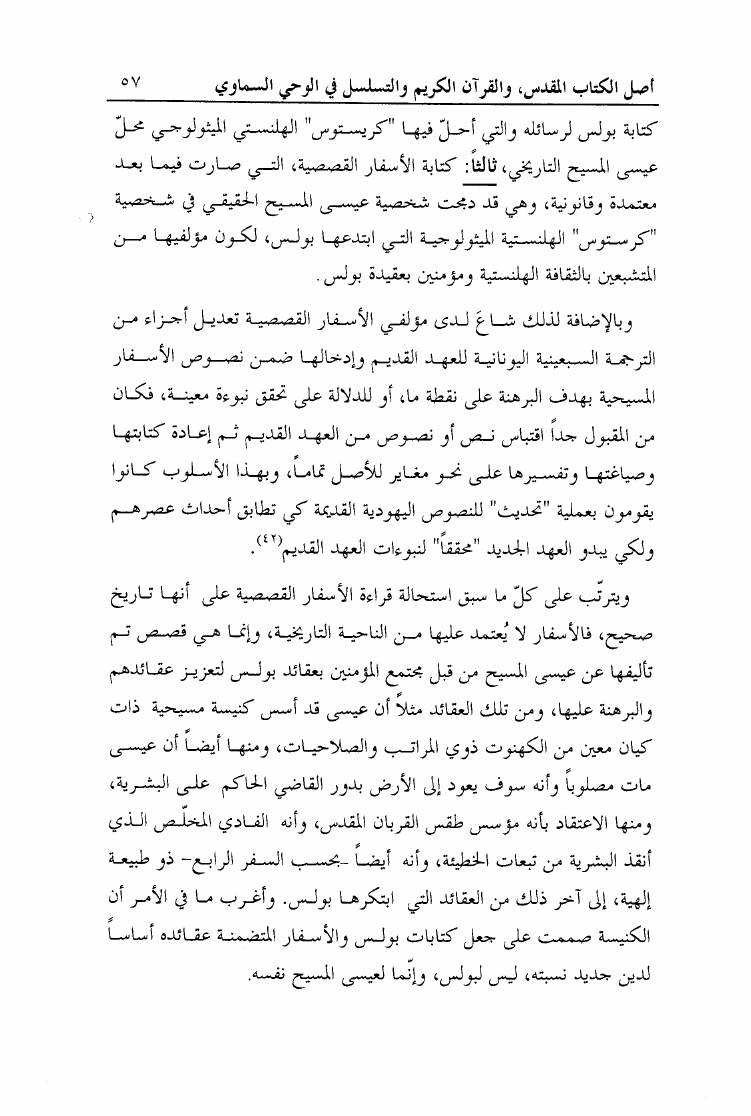 أصل الكتاب المقدس، والقرآن الكريم والتسلسل في الوحي السماوي ٥٧

كتابة بولس لرسائله والتي أحلّ فيها "كريستوس" الهلنستي الميثولوجي محلّ عيسى المسيح التاريخي، ثالثاً: كتابة الأسفار القصصية، التي صارت فيما بعد معتمدة وقانونية، وهي قد دمجت شخصية عيسى المسيح الحقيقي في شخصية "كرستوس" الهلنستية الميثولوجية التي ابتدعها بولس، لكون مؤلفيها من المتشبعين بالثقافة الهلنستية ومؤمنين بعقيدة بولس.

وبالإضافة لذلك شاعَ لدى مؤلفي الأسفار القصصية تعديل أجزاء من الترجمة السبعينية اليونانية للعهد القديم وإدخالها ضمن نصوص الأسفار المسيحية بهدف البرهنة على نقطة ما، أو للدلالة على تحقق نبوءة معينة، فكان من المقبول جداً اقتباس نص أو نصوص من العهد القديم ثم إعادة كتابتها وصياغتها وتفسيرها على نحو مغاير للأصل تماماً، وبهذا الأسلوب كانوا يقومون بعملية "تحديث" للنصوص اليهودية القديمة كي تطابق أحداث عصرهم ولكي يبدو العهد الجديد "محققاً" لنبوءات العهد القديم$^{(٤٢)}$.

ويترتّب على كلّ ما سبق استحالة قراءة الأسفار القصصية على أنها تاريخ صحيح، فالأسفار لا يُعتمد عليها من الناحية التاريخية، وإنما هي قصص تم تأليفها عن عيسى المسيح من قبل مجتمع المؤمنين بعقائد بولس لتعزيز عقائدهم والبرهنة عليها، ومن تلك العقائد مثلاً أن عيسى قد أسس كنيسة مسيحية ذات كيان معين من الكهنوت ذوي المراتب والصلاحيات، ومنها أيضاً أن عيسى مات مصلوباً وأنه سوف يعود إلى الأرض بدور القاضي الحاكم على البشرية، ومنها الاعتقاد بأنه مؤسس طقس القربان المقدس، وأنه الفادي المخلّص الذي أنقذ البشرية من تبعات الخطيئة، وأنه أيضاً -بحسب السفر الرابع- ذو طبيعة إلهية، إلى آخر ذلك من العقائد التي ابتكرها بولس. وأغرب ما في الأمر أن الكنيسة صممت على جعل كتابات بولس والأسفار المتضمنة عقائده أساساً لدين جديد نسبته، ليس لبولس، وإنّما لعيسى المسيح نفسه.